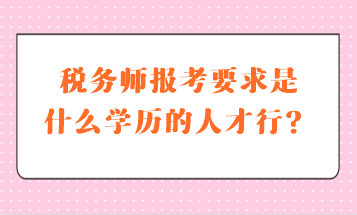 税务师报考要求是什么学历的人才行？